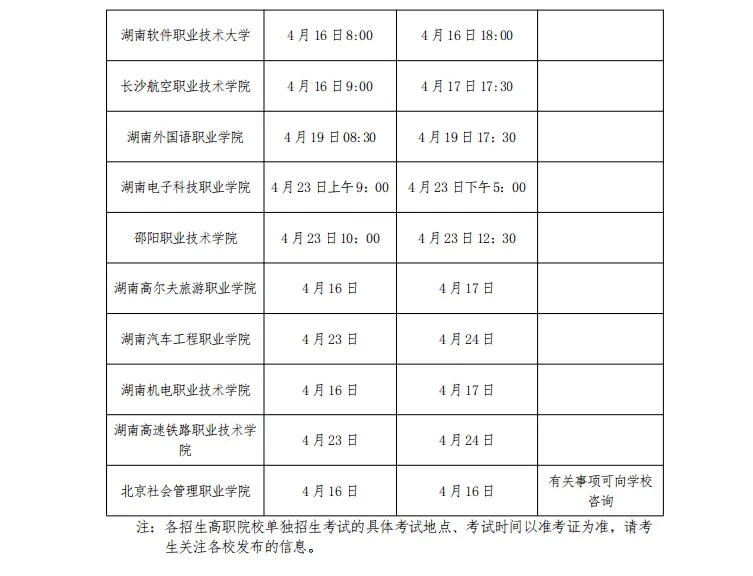 | | | | |
|---|---|---|---|
| 湖南软件职业技术大学 | 4月16日8:00 | 4月16日18:00 | |
| 长沙航空职业技术学院 | 4月16日9:00 | 4月17日17:30 | |
| 湖南外国语职业学院 | 4月19日08:30 | 4月19日17: 30 | |
| 湖南电子科技职业学院 | 4月23日上午9: 00 | 4月23日下午5: 00 | |
| 邵阳职业技术学院 | 4月23日10: 00 | 4月23日12: 30 | |
| 湖南高尔夫旅游职业学院 | 4月16日 | 4月17日 | |
| 湖南汽车工程职业学院 | 4月23日 | 4月24日 | |
| 湖南机电职业技术学院 | 4月16日 | 4月17日 | |
| 湖南高速铁路职业技术学院 | 4月23日 | 4月24日 | |
| 北京社会管理职业学院 | 4月16日 | 4月16日 | 有关事项可向学校咨询 |

注：各招生高职院校单独招生考试的具体考试地点、考试时间以准考证为准，请考生关注各校发布的信息。